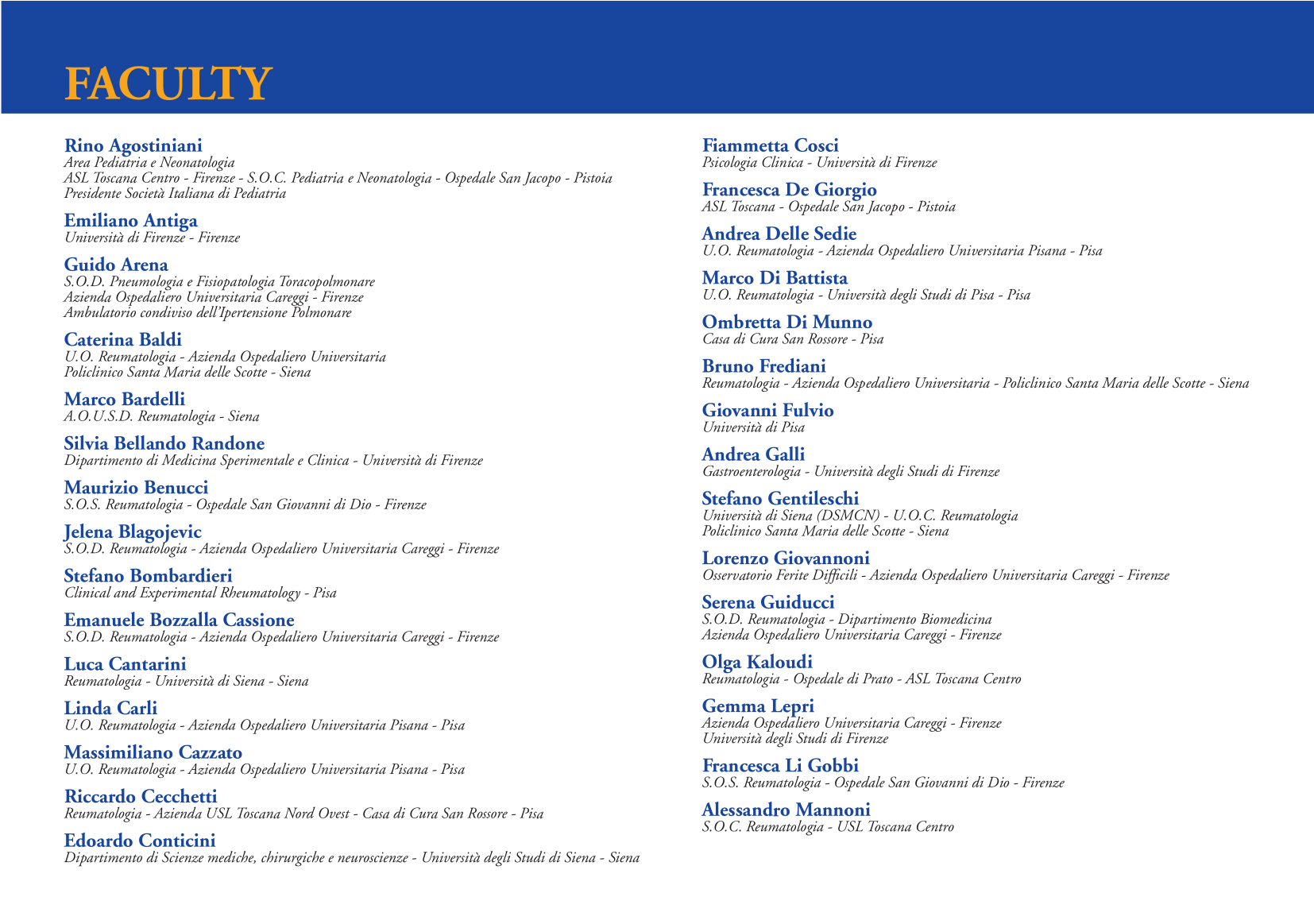 FACULTY

Rino Agostiniani
Area Pediatria e Neonatologia
ASL Toscana Centro - Firenze - S.O.C. Pediatria e Neonatologia - Ospedale San Jacopo - Pistoia
Presidente Società Italiana di Pediatria

Emiliano Antiga
Università di Firenze - Firenze

Guido Arena
S.O.D. Pneumologia e Fisiopatologia Toracopolmonare
Azienda Ospedaliero Universitaria Careggi - Firenze
Ambulatorio condiviso dell'Ipertensione Polmonare

Caterina Baldi
U.O. Reumatologia - Azienda Ospedaliero Universitaria
Policlinico Santa Maria delle Scotte - Siena

Marco Bardelli
A.O.U.S.D. Reumatologia - Siena

Silvia Bellando Randone
Dipartimento di Medicina Sperimentale e Clinica - Università di Firenze

Maurizio Benucci
S.O.S. Reumatologia - Ospedale San Giovanni di Dio - Firenze

Jelena Blagojevic
S.O.D. Reumatologia - Azienda Ospedaliero Universitaria Careggi - Firenze

Stefano Bombardieri
Clinical and Experimental Rheumatology - Pisa

Emanuele Bozzalla Cassione
S.O.D. Reumatologia - Azienda Ospedaliero Universitaria Careggi - Firenze

Luca Cantarini
Reumatologia - Università di Siena - Siena

Linda Carli
U.O. Reumatologia - Azienda Ospedaliero Universitaria Pisana - Pisa

Massimiliano Cazzato
U.O. Reumatologia - Azienda Ospedaliero Universitaria Pisana - Pisa

Riccardo Cecchetti
Reumatologia - Azienda USL Toscana Nord Ovest - Casa di Cura San Rossore - Pisa

Edoardo Conticini
Dipartimento di Scienze mediche, chirurgiche e neuroscienze - Università degli Studi di Siena - Siena

Fiammetta Cosci
Psicologia Clinica - Università di Firenze

Francesca De Giorgio
ASL Toscana - Ospedale San Jacopo - Pistoia

Andrea Delle Sedie
U.O. Reumatologia - Azienda Ospedaliero Universitaria Pisana - Pisa

Marco Di Battista
U.O. Reumatologia - Università degli Studi di Pisa - Pisa

Ombretta Di Munno
Casa di Cura San Rossore - Pisa

Bruno Frediani
Reumatologia - Azienda Ospedaliero Universitaria - Policlinico Santa Maria delle Scotte - Siena

Giovanni Fulvio
Università di Pisa

Andrea Galli
Gastroenterologia - Università degli Studi di Firenze

Stefano Gentileschi
Università di Siena (DSMCN) - U.O.C. Reumatologia
Policlinico Santa Maria delle Scotte - Siena

Lorenzo Giovannoni
Osservatorio Ferite Difficili - Azienda Ospedaliero Universitaria Careggi - Firenze

Serena Guiducci
S.O.D. Reumatologia - Dipartimento Biomedicina
Azienda Ospedaliero Universitaria Careggi - Firenze

Olga Kaloudi
Reumatologia - Ospedale di Prato - ASL Toscana Centro

Gemma Lepri
Azienda Ospedaliero Universitaria Careggi - Firenze
Università degli Studi di Firenze

Francesca Li Gobbi
S.O.S. Reumatologia - Ospedale San Giovanni di Dio - Firenze

Alessandro Mannoni
S.O.C. Reumatologia - USL Toscana Centro